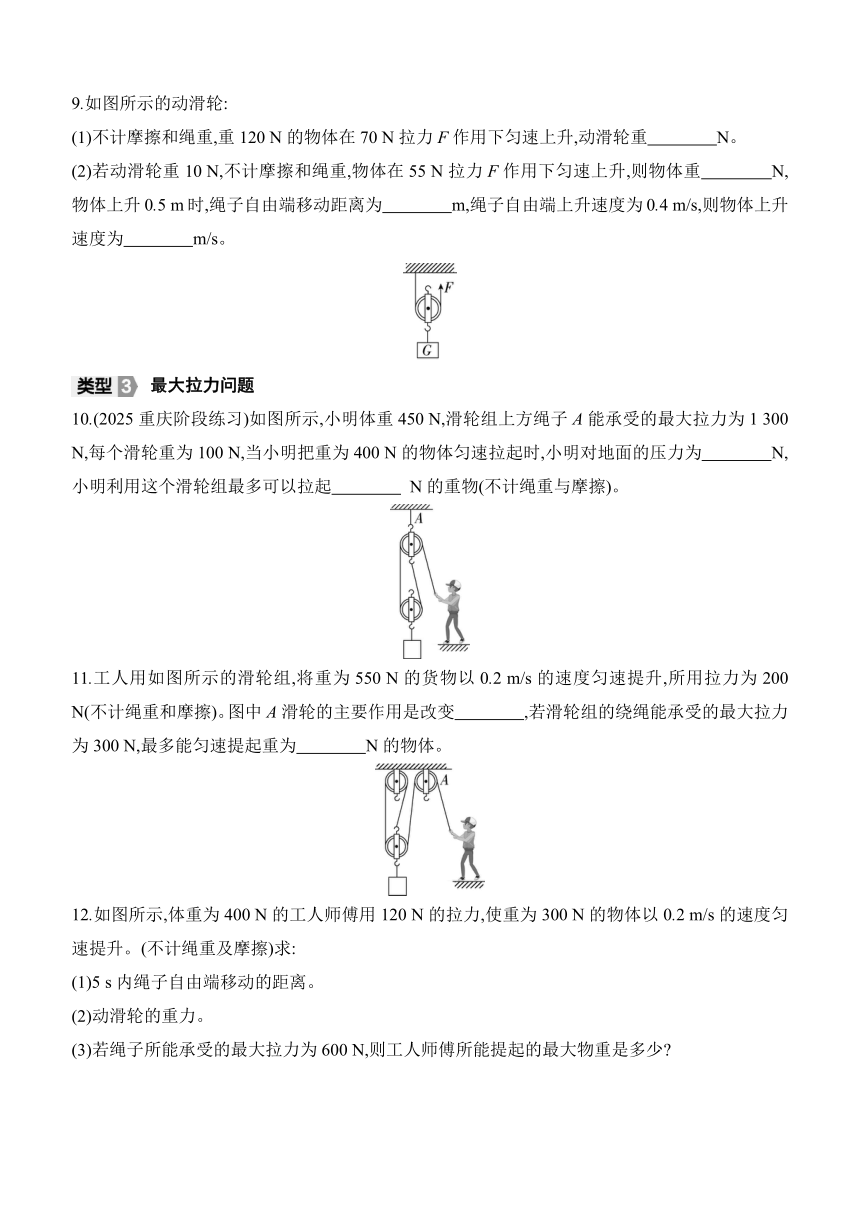 9.如图所示的动滑轮:

(1)不计摩擦和绳重,重 120 N 的物体在 70 N 拉力 $F$ 作用下匀速上升,动滑轮重________N。

(2)若动滑轮重 10 N,不计摩擦和绳重,物体在 55 N 拉力 $F$ 作用下匀速上升,则物体重________N,物体上升 0.5 m 时,绳子自由端移动距离为________m,绳子自由端上升速度为 0.4 m/s,则物体上升速度为________m/s。

$F$

$G$

类型 3 最大拉力问题

10.(2025 重庆阶段练习)如图所示,小明体重 450 N,滑轮组上方绳子 $A$ 能承受的最大拉力为 1 300 N,每个滑轮重为 100 N,当小明把重为 400 N 的物体匀速拉起时,小明对地面的压力为________N,小明利用这个滑轮组最多可以拉起________ N 的重物(不计绳重与摩擦)。

$A$

11.工人用如图所示的滑轮组,将重为 550 N 的货物以 0.2 m/s 的速度匀速提升,所用拉力为 200 N(不计绳重和摩擦)。图中 $A$ 滑轮的主要作用是改变________,若滑轮组的绕绳能承受的最大拉力为 300 N,最多能匀速提起重为________N 的物体。

$A$

12.如图所示,体重为 400 N 的工人师傅用 120 N 的拉力,使重为 300 N 的物体以 0.2 m/s 的速度匀速提升。(不计绳重及摩擦)求:

(1)5 s 内绳子自由端移动的距离。

(2)动滑轮的重力。

(3)若绳子所能承受的最大拉力为 600 N,则工人师傅所能提起的最大物重是多少?